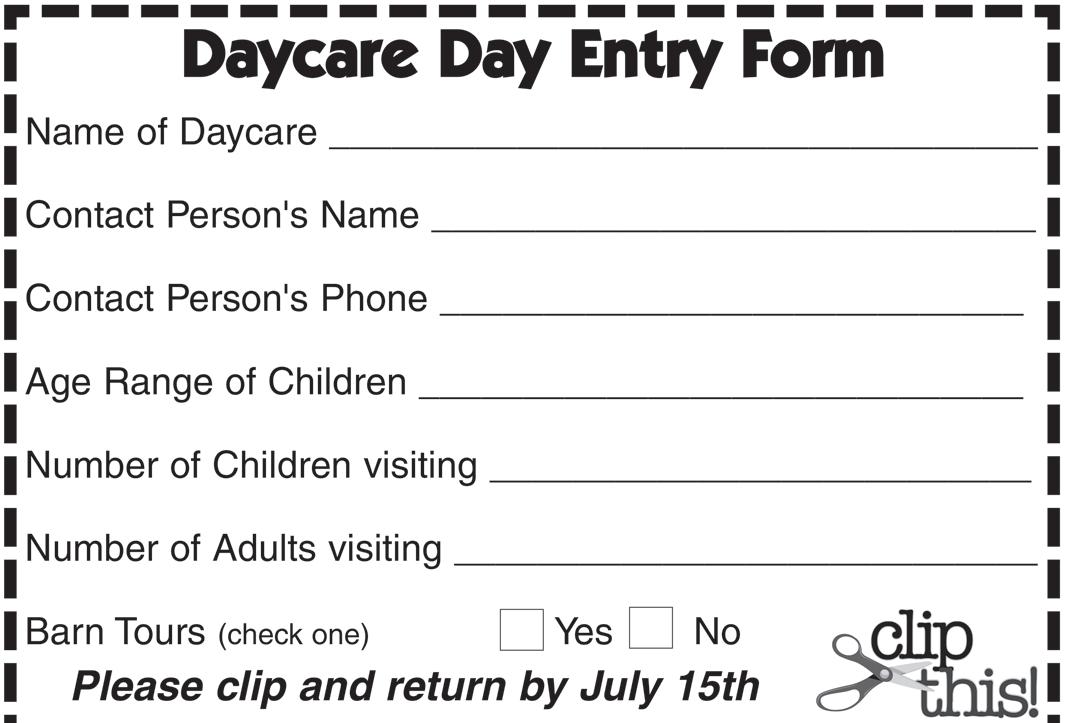 Daycare Day Entry Form

Name of Daycare ____

Contact Person's Name ____

Contact Person's Phone ____

Age Range of Children ____

Number of Children visiting ____

Number of Adults visiting ____

Barn Tours (check one) ☐ Yes ☐ No

Please clip and return by July 15th

clip this!